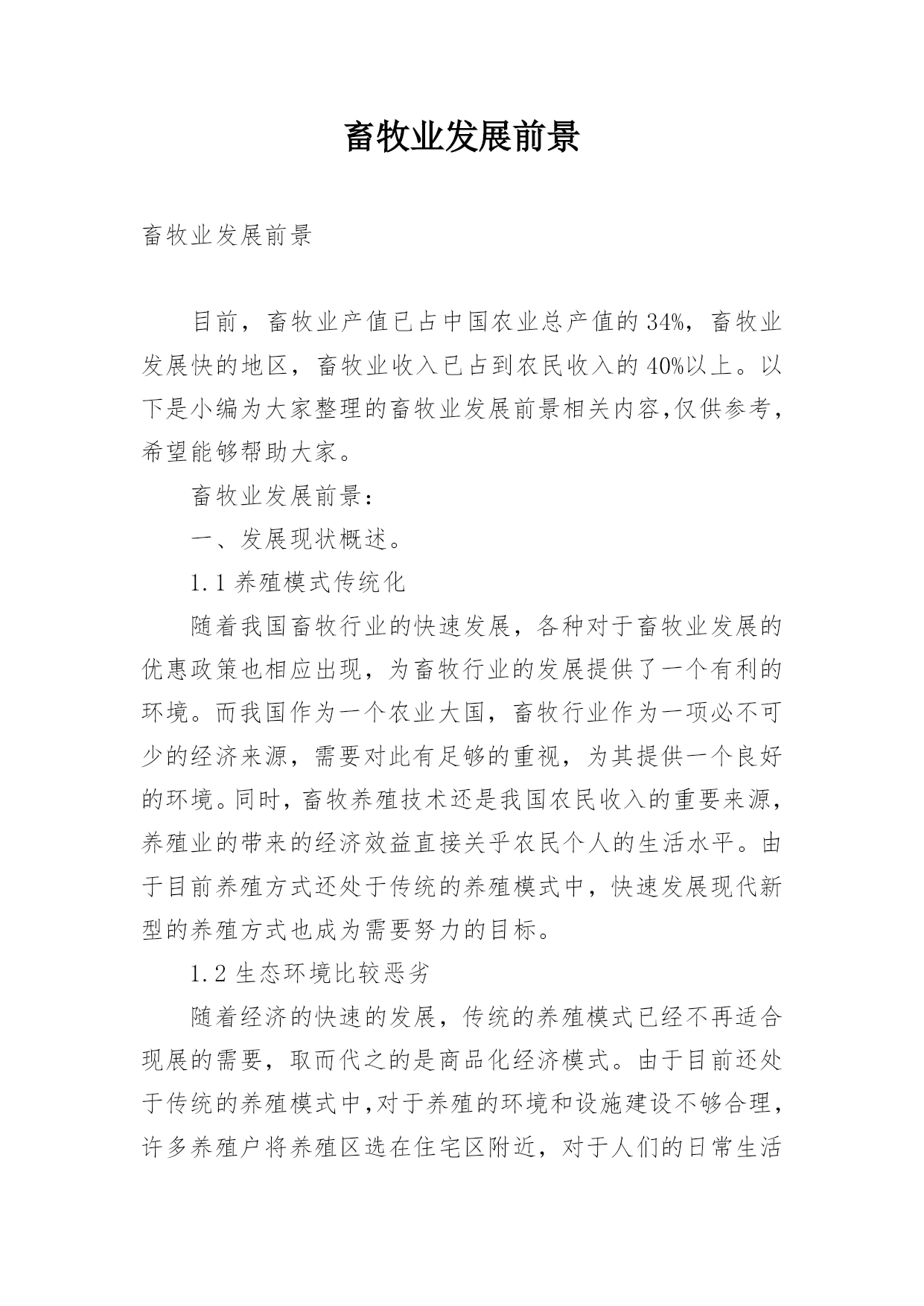 畜牧业发展前景

畜牧业发展前景

目前，畜牧业产值已占中国农业总产值的34%，畜牧业发展快的地区，畜牧业收入已占到农民收入的40%以上。以下是小编为大家整理的畜牧业发展前景相关内容,仅供参考，希望能够帮助大家。

畜牧业发展前景：

一、发展现状概述。

1.1 养殖模式传统化

随着我国畜牧行业的快速发展，各种对于畜牧业发展的优惠政策也相应出现，为畜牧行业的发展提供了一个有利的环境。而我国作为一个农业大国，畜牧行业作为一项必不可少的经济来源，需要对此有足够的重视，为其提供一个良好的环境。同时，畜牧养殖技术还是我国农民收入的重要来源，养殖业的带来的经济效益直接关乎农民个人的生活水平。由于目前养殖方式还处于传统的养殖模式中，快速发展现代新型的养殖方式也成为需要努力的目标。

1.2 生态环境比较恶劣

随着经济的快速的发展，传统的养殖模式已经不再适合现展的需要，取而代之的是商品化经济模式。由于目前还处于传统的养殖模式中,对于养殖的环境和设施建设不够合理，许多养殖户将养殖区选在住宅区附近，对于人们的日常生活